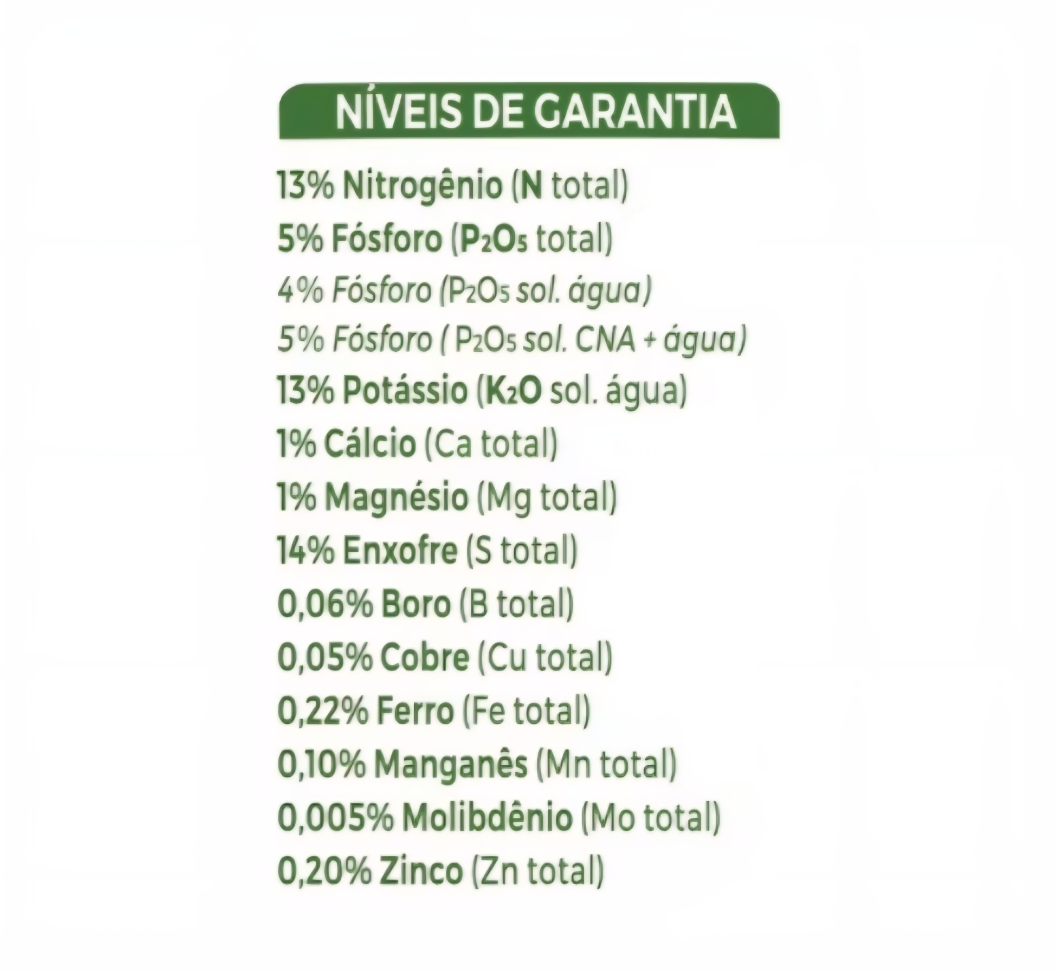 NÍVEIS DE GARANTIA

13% Nitrogênio (N total)
5% Fósforo ($P_2O_5$ total)
4% Fósforo ($P_2O_5$ sol. água)
5% Fósforo ( $P_2O_5$ sol. CNA + água)
13% Potássio ($K_2O$ sol. água)
1% Cálcio (Ca total)
1% Magnésio (Mg total)
14% Enxofre (S total)
0,06% Boro (B total)
0,05% Cobre (Cu total)
0,22% Ferro (Fe total)
0,10% Manganês (Mn total)
0,005% Molibdênio (Mo total)
0,20% Zinco (Zn total)